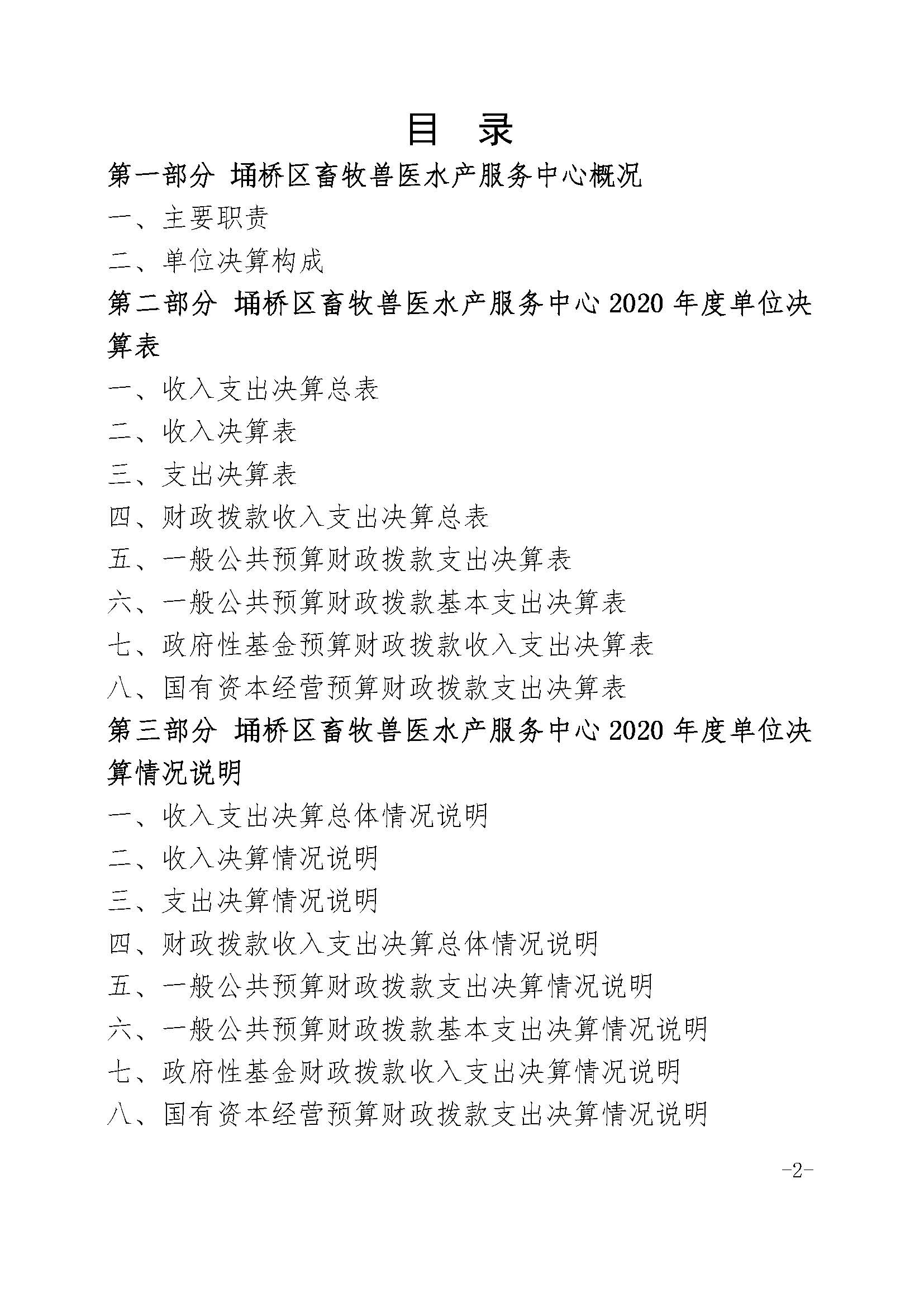 目　录

第一部分 埇桥区畜牧兽医水产服务中心概况

一、主要职责

二、单位决算构成

第二部分 埇桥区畜牧兽医水产服务中心 2020 年度单位决算表

一、收入支出决算总表

二、收入决算表

三、支出决算表

四、财政拨款收入支出决算总表

五、一般公共预算财政拨款支出决算表

六、一般公共预算财政拨款基本支出决算表

七、政府性基金预算财政拨款收入支出决算表

八、国有资本经营预算财政拨款支出决算表

第三部分 埇桥区畜牧兽医水产服务中心 2020 年度单位决算情况说明

一、收入支出决算总体情况说明

二、收入决算情况说明

三、支出决算情况说明

四、财政拨款收入支出决算总体情况说明

五、一般公共预算财政拨款支出决算情况说明

六、一般公共预算财政拨款基本支出决算情况说明

七、政府性基金财政拨款收入支出决算情况说明

八、国有资本经营预算财政拨款支出决算情况说明

-2-